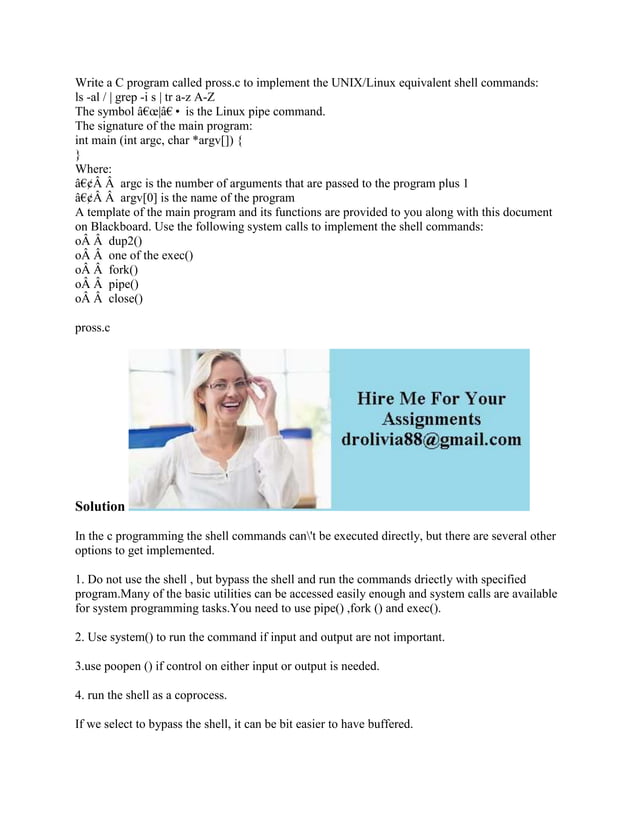 Write a C program called pross.c to implement the UNIX/Linux equivalent shell commands:
ls -al / | grep -i s | tr a-z A-Z
The symbol â€œ|â€ • is the Linux pipe command.
The signature of the main program:
int main (int argc, char *argv[]) {
}
Where:
â€¢Â Â argc is the number of arguments that are passed to the program plus 1
â€¢Â Â argv[0] is the name of the program
A template of the main program and its functions are provided to you along with this document on Blackboard. Use the following system calls to implement the shell commands:
oÂ Â dup2()
oÂ Â one of the exec()
oÂ Â fork()
oÂ Â pipe()
oÂ Â close()

pross.c

Hire Me For Your Assignments
drolivia88@gmail.com

Solution

In the c programming the shell commands can\'t be executed directly, but there are several other options to get implemented.

1. Do not use the shell , but bypass the shell and run the commands driectly with specified program.Many of the basic utilities can be accessed easily enough and system calls are available for system programming tasks.You need to use pipe() ,fork () and exec().

2. Use system() to run the command if input and output are not important.

3.use poopen () if control on either input or output is needed.

4. run the shell as a coprocess.

If we select to bypass the shell, it can be bit easier to have buffered.